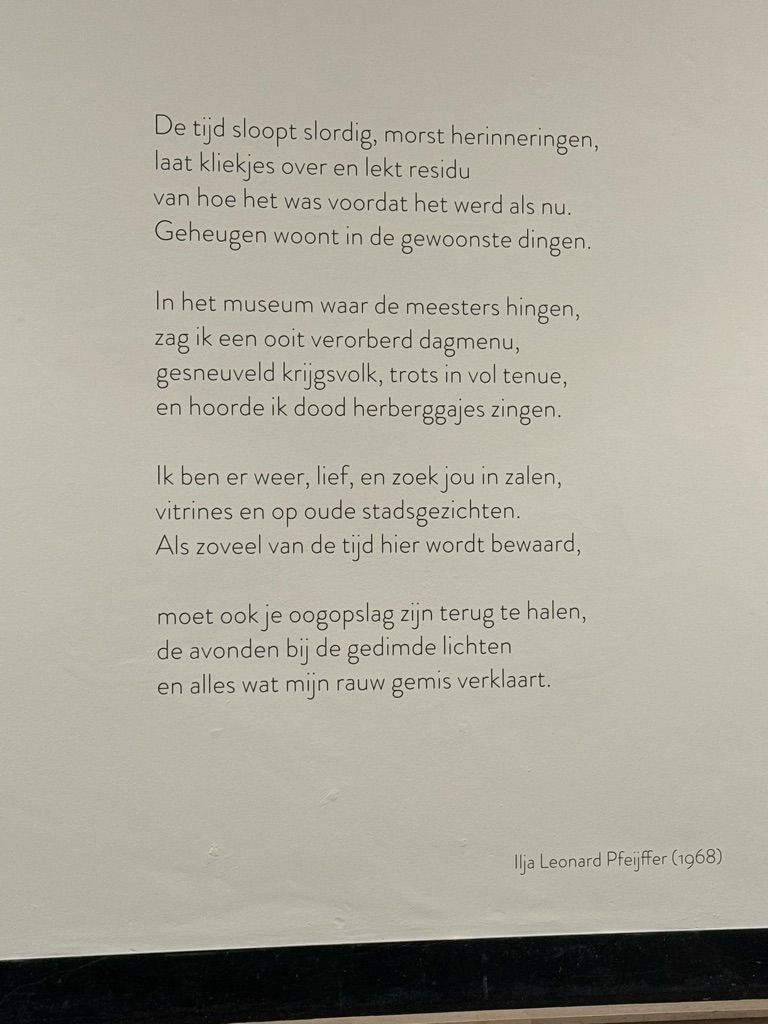 De tijd sloopt slordig, morst herinneringen,
laat kliekjes over en lekt residu
van hoe het was voordat het werd als nu.
Geheugen woont in de gewoonste dingen.

In het museum waar de meesters hingen,
zag ik een ooit verorberd dagmenu,
gesneuveld krijgsvolk, trots in vol tenue,
en hoorde ik dood herberggajes zingen.

Ik ben er weer, lief, en zoek jou in zalen,
vitrines en op oude stadsgezichten.
Als zoveel van de tijd hier wordt bewaard,

moet ook je oogopslag zijn terug te halen,
de avonden bij de gedimde lichten
en alles wat mijn rauw gemis verklaart.

Ilja Leonard Pfeijffer (1968)